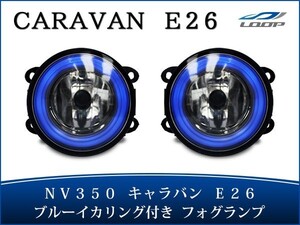 CARAVAN E26

LOOP

NV350 キャラバン E26
ブルーイカリング付き フォグランプ